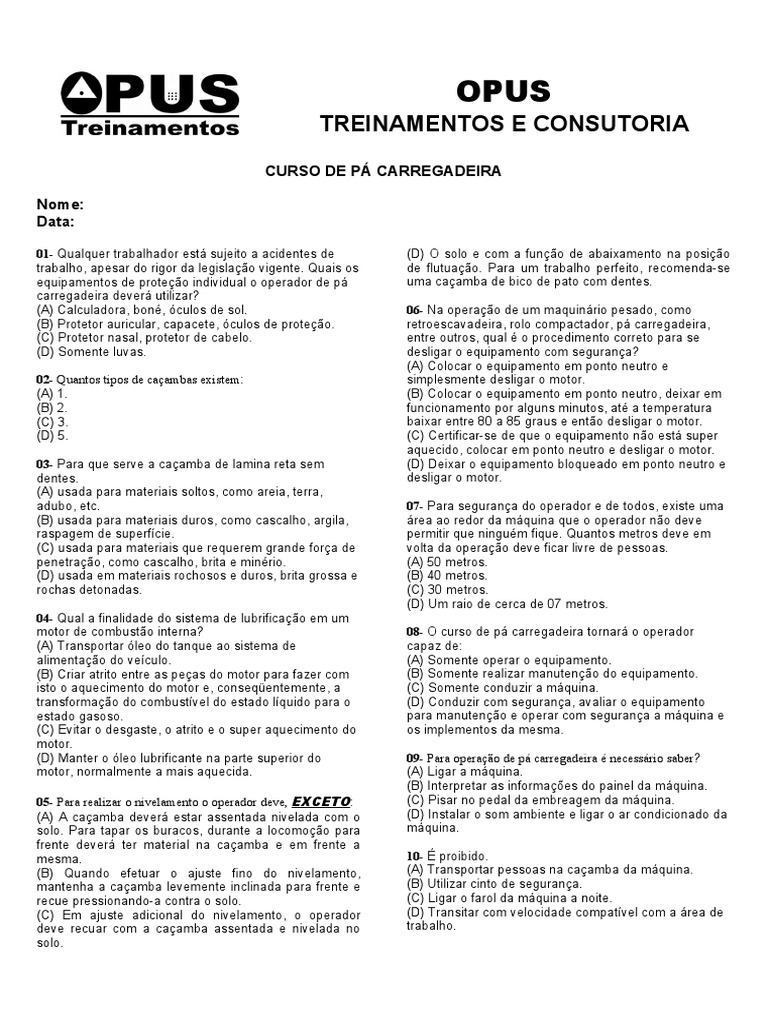 OPUS
Treinamentos

OPUS
TREINAMENTOS E CONSUTORIA

CURSO DE PÁ CARREGADEIRA

Nome:
Data:

01- Qualquer trabalhador está sujeito a acidentes de trabalho, apesar do rigor da legislação vigente. Quais os equipamentos de proteção individual o operador de pá carregadeira deverá utilizar?
(A) Calculadora, boné, óculos de sol.
(B) Protetor auricular, capacete, óculos de proteção.
(C) Protetor nasal, protetor de cabelo.
(D) Somente luvas.

02- Quantos tipos de caçambas existem:
(A) 1.
(B) 2.
(C) 3.
(D) 5.

03- Para que serve a caçamba de lamina reta sem dentes.
(A) usada para materiais soltos, como areia, terra, adubo, etc.
(B) usada para materiais duros, como cascalho, argila, raspagem de superfície.
(C) usada para materiais que requerem grande força de penetração, como cascalho, brita e minério.
(D) usada em materiais rochosos e duros, brita grossa e rochas detonadas.

04- Qual a finalidade do sistema de lubrificação em um motor de combustão interna?
(A) Transportar óleo do tanque ao sistema de alimentação do veículo.
(B) Criar atrito entre as peças do motor para fazer com isto o aquecimento do motor e, conseqüentemente, a transformação do combustível do estado líquido para o estado gasoso.
(C) Evitar o desgaste, o atrito e o super aquecimento do motor.
(D) Manter o óleo lubrificante na parte superior do motor, normalmente a mais aquecida.

05- Para realizar o nivelamento o operador deve, EXCETO:
(A) A caçamba deverá estar assentada nivelada com o solo. Para tapar os buracos, durante a locomoção para frente deverá ter material na caçamba e em frente a mesma.
(B) Quando efetuar o ajuste fino do nivelamento, mantenha a caçamba levemente inclinada para frente e recue pressionando-a contra o solo.
(C) Em ajuste adicional do nivelamento, o operador deve recuar com a caçamba assentada e nivelada no solo.
(D) O solo e com a função de abaixamento na posição de flutuação. Para um trabalho perfeito, recomenda-se uma caçamba de bico de pato com dentes.

06- Na operação de um maquinário pesado, como retroescavadeira, rolo compactador, pá carregadeira, entre outros, qual é o procedimento correto para se desligar o equipamento com segurança?
(A) Colocar o equipamento em ponto neutro e simplesmente desligar o motor.
(B) Colocar o equipamento em ponto neutro, deixar em funcionamento por alguns minutos, até a temperatura baixar entre 80 a 85 graus e então desligar o motor.
(C) Certificar-se de que o equipamento não está super aquecido, colocar em ponto neutro e desligar o motor.
(D) Deixar o equipamento bloqueado em ponto neutro e desligar o motor.

07- Para segurança do operador e de todos, existe uma área ao redor da máquina que o operador não deve permitir que ninguém fique. Quantos metros deve em volta da operação deve ficar livre de pessoas.
(A) 50 metros.
(B) 40 metros.
(C) 30 metros.
(D) Um raio de cerca de 07 metros.

08- O curso de pá carregadeira tornará o operador capaz de:
(A) Somente operar o equipamento.
(B) Somente realizar manutenção do equipamento.
(C) Somente conduzir a máquina.
(D) Conduzir com segurança, avaliar o equipamento para manutenção e operar com segurança a máquina e os implementos da mesma.

09- Para operação de pá carregadeira é necessário saber?
(A) Ligar a máquina.
(B) Interpretar as informações do painel da máquina.
(C) Pisar no pedal da embreagem da máquina.
(D) Instalar o som ambiente e ligar o ar condicionado da máquina.

10- É proibido.
(A) Transportar pessoas na caçamba da máquina.
(B) Utilizar cinto de segurança.
(C) Ligar o farol da máquina a noite.
(D) Transitar com velocidade compatível com a área de trabalho.